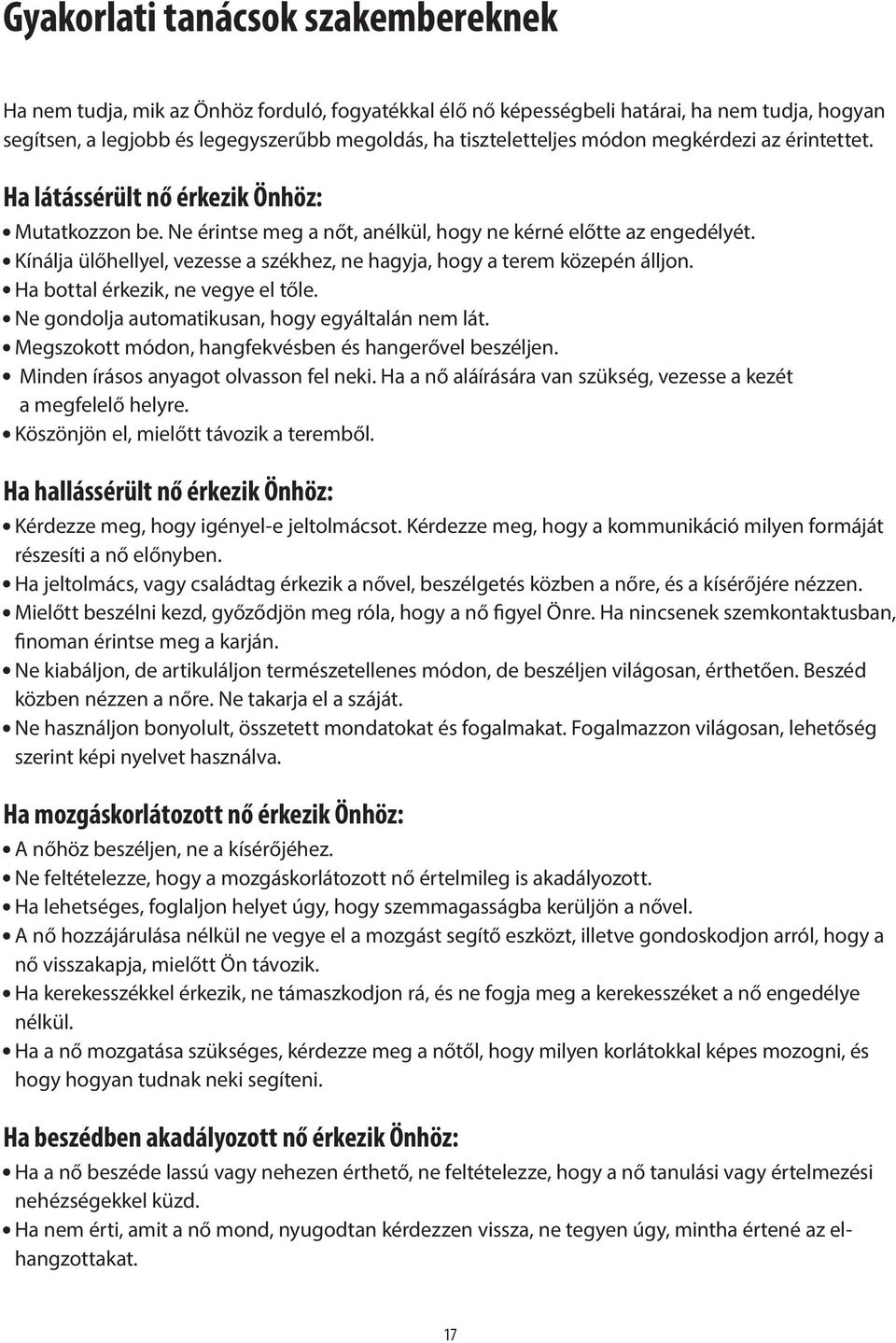 Gyakorlati tanácsok szakembereknek

Ha nem tudja, mik az Önhöz forduló, fogyatékkal élő nő képességbeli határai, ha nem tudja, hogyan segítsen, a legjobb és legegyszerűbb megoldás, ha tiszteletteljes módon megkérdezi az érintettet.

Ha látássérült nő érkezik Önhöz:

• Mutatkozzon be. Ne érintse meg a nőt, anélkül, hogy ne kérné előtte az engedélyét.
• Kínálja ülőhellyel, vezesse a székhez, ne hagyja, hogy a terem közepén álljon.
• Ha bottal érkezik, ne vegye el tőle.
• Ne gondolja automatikusan, hogy egyáltalán nem lát.
• Megszokott módon, hangfekvésben és hangerővel beszéljen.
• Minden írásos anyagot olvasson fel neki. Ha a nő aláírására van szükség, vezesse a kezét a megfelelő helyre.
• Köszönjön el, mielőtt távozik a teremből.

Ha hallássérült nő érkezik Önhöz:

• Kérdezze meg, hogy igényel-e jeltolmácsot. Kérdezze meg, hogy a kommunikáció milyen formáját részesíti a nő előnyben.
• Ha jeltolmács, vagy családtag érkezik a nővel, beszélgetés közben a nőre, és a kísérőjére nézzen.
• Mielőtt beszélni kezd, győződjön meg róla, hogy a nő figyel Önre. Ha nincsenek szemkontaktusban, finoman érintse meg a karján.
• Ne kiabáljon, de artikuláljon természetellenes módon, de beszéljen világosan, érthetően. Beszéd közben nézzen a nőre. Ne takarja el a száját.
• Ne használjon bonyolult, összetett mondatokat és fogalmakat. Fogalmazzon világosan, lehetőség szerint képi nyelvet használva.

Ha mozgáskorlátozott nő érkezik Önhöz:

• A nőhöz beszéljen, ne a kísérőjéhez.
• Ne feltételezze, hogy a mozgáskorlátozott nő értelmileg is akadályozott.
• Ha lehetséges, foglaljon helyet úgy, hogy szemmagasságba kerüljön a nővel.
• A nő hozzájárulása nélkül ne vegye el a mozgást segítő eszközt, illetve gondoskodjon arról, hogy a nő visszakapja, mielőtt Ön távozik.
• Ha kerekesszékkel érkezik, ne támaszkodjon rá, és ne fogja meg a kerekesszéket a nő engedélye nélkül.
• Ha a nő mozgatása szükséges, kérdezze meg a nőtől, hogy milyen korlátokkal képes mozogni, és hogy hogyan tudnak neki segíteni.

Ha beszédben akadályozott nő érkezik Önhöz:

• Ha a nő beszéde lassú vagy nehezen érthető, ne feltételezze, hogy a nő tanulási vagy értelmezési nehézségekkel küzd.
• Ha nem érti, amit a nő mond, nyugodtan kérdezzen vissza, ne tegyen úgy, mintha értené az elhangzottakat.

17